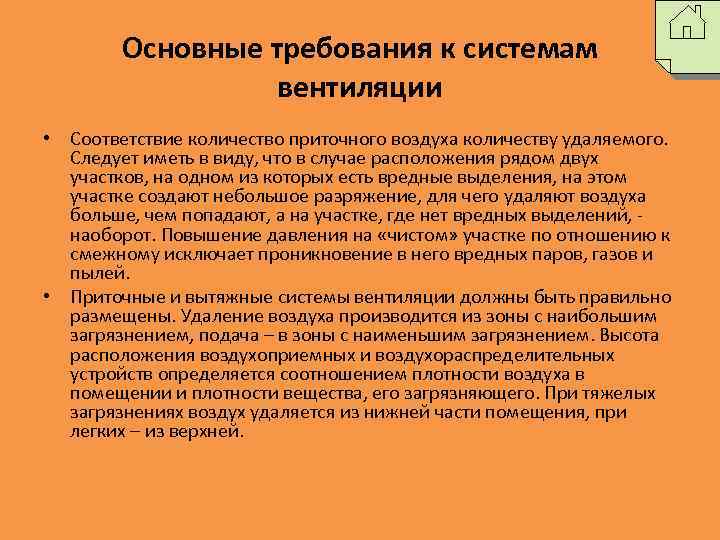 Основные требования к системам вентиляции

• Соответствие количество приточного воздуха количеству удаляемого. Следует иметь в виду, что в случае расположения рядом двух участков, на одном из которых есть вредные выделения, на этом участке создают небольшое разряжение, для чего удаляют воздуха больше, чем попадают, а на участке, где нет вредных выделений, - наоборот. Повышение давления на «чистом» участке по отношению к смежному исключает проникновение в него вредных паров, газов и пылей.

• Приточные и вытяжные системы вентиляции должны быть правильно размещены. Удаление воздуха производится из зоны с наибольшим загрязнением, подача – в зоны с наименьшим загрязнением. Высота расположения воздухоприемных и воздухораспределительных устройств определяется соотношением плотности воздуха в помещении и плотности вещества, его загрязняющего. При тяжелых загрязнениях воздух удаляется из нижней части помещения, при легких – из верхней.